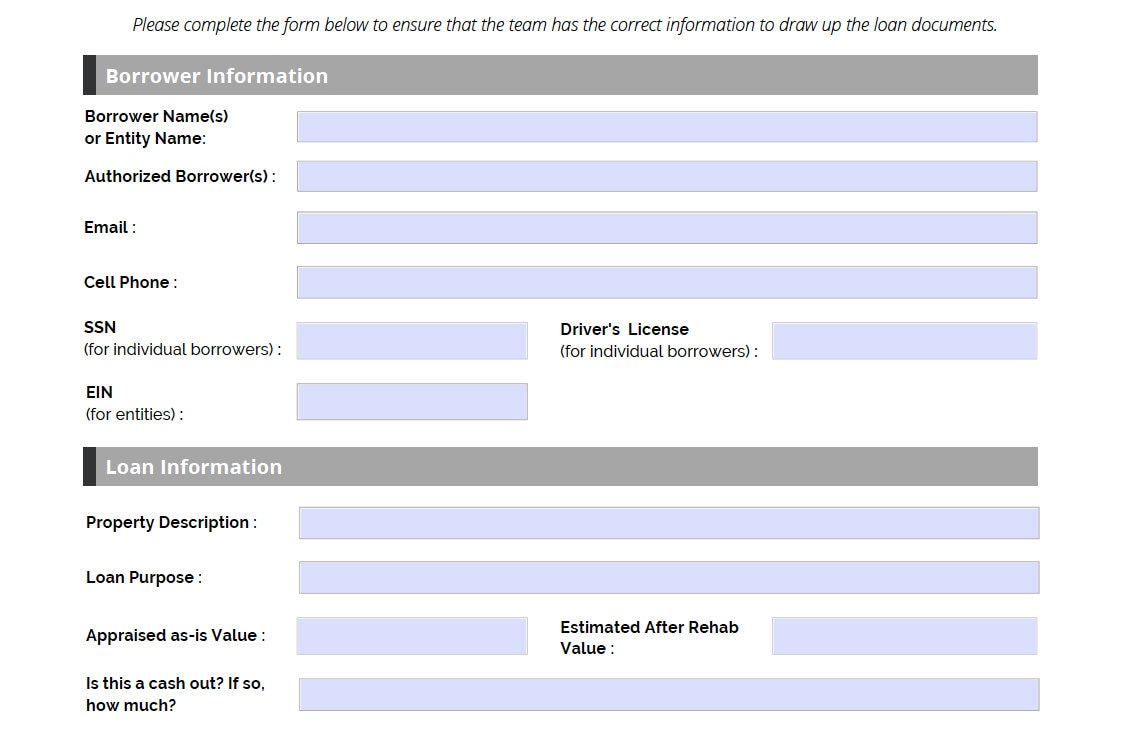 Please complete the form below to ensure that the team has the correct information to draw up the loan documents.

Borrower Information

Borrower Name(s) or Entity Name:

Authorized Borrower(s) :

Email :

Cell Phone :

SSN (for individual borrowers) :

Driver's License (for individual borrowers) :

EIN (for entities) :

Loan Information

Property Description :

Loan Purpose :

Appraised as-is Value :

Estimated After Rehab Value :

Is this a cash out? If so, how much?